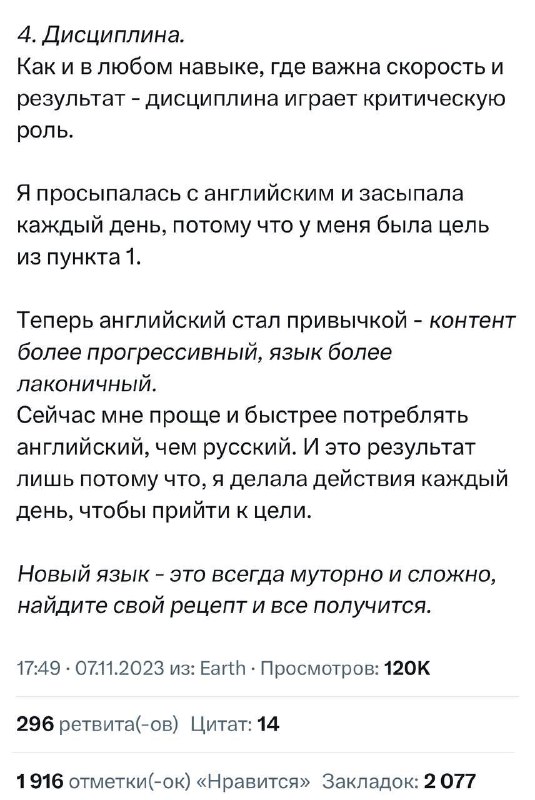 4. Дисциплина.
Как и в любом навыке, где важна скорость и результат - дисциплина играет критическую роль.

Я просыпалась с английским и засыпала каждый день, потому что у меня была цель из пункта 1.

Теперь английский стал привычкой - контент более прогрессивный, язык более лаконичный.
Сейчас мне проще и быстрее потреблять английский, чем русский. И это результат лишь потому что, я делала действия каждый день, чтобы прийти к цели.

Новый язык - это всегда муторно и сложно, найдите свой рецепт и все получится.

17:49 · 07.11.2023 из: Earth · Просмотров: 120K

296 ретвита(-ов) Цитат: 14

1 916 отметки(-ок) «Нравится» Закладок: 2 077